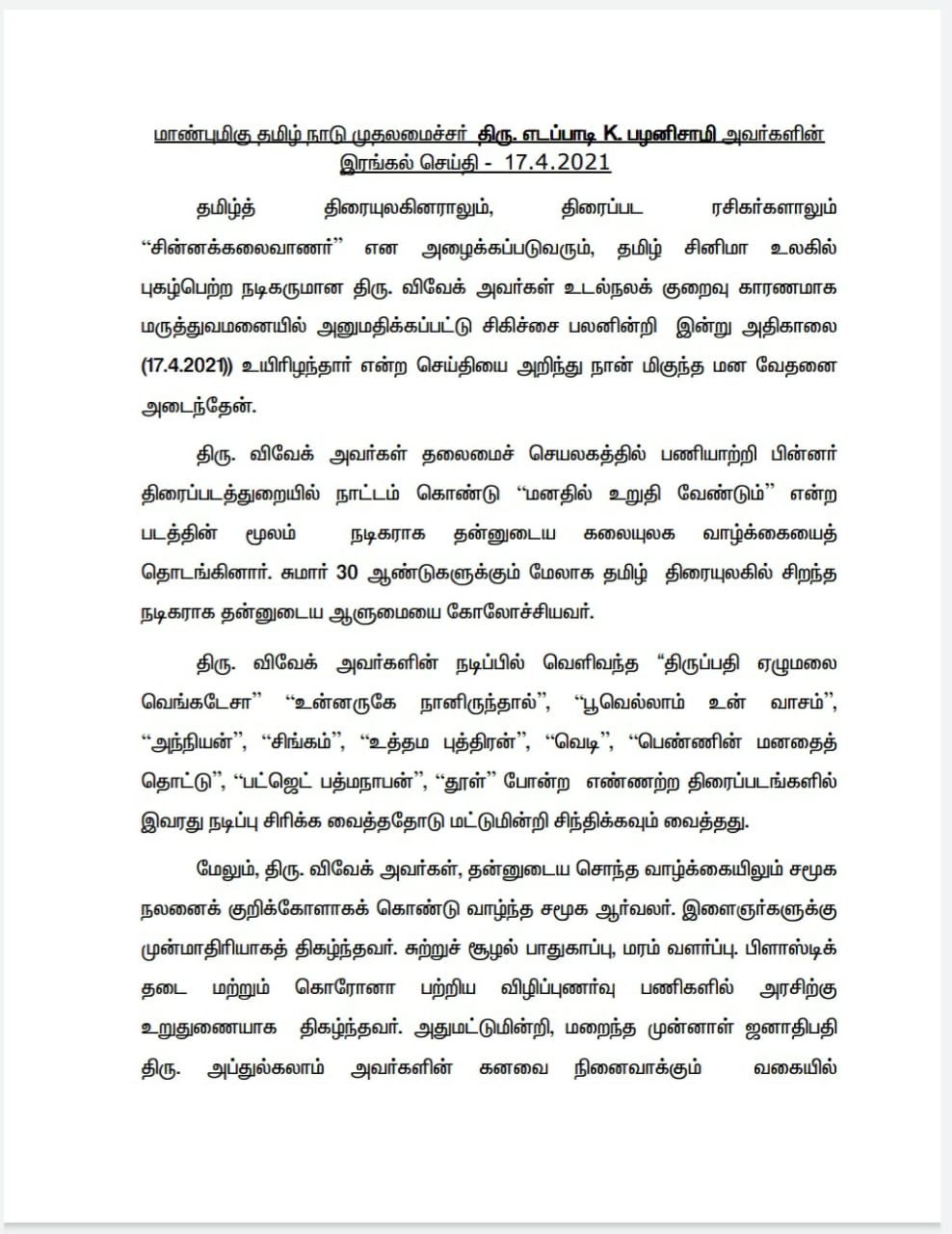 மாண்புமிகு தமிழ் நாடு முதலமைச்சர் திரு. எடப்பாடி K. பழனிசாமி அவர்களின் இரங்கல் செய்தி - 17.4.2021

தமிழ்த் திரையுலகினராலும், திரைப்பட ரசிகர்களாலும் “சின்னக்கலைவாணர்” என அழைக்கப்படுவரும், தமிழ் சினிமா உலகில் புகழ்பெற்ற நடிகருமான திரு. விவேக் அவர்கள் உடல்நலக் குறைவு காரணமாக மருத்துவமனையில் அனுமதிக்கப்பட்டு சிகிச்சை பலனின்றி இன்று அதிகாலை (17.4.2021)) உயிரிழந்தார் என்ற செய்தியை அறிந்து நான் மிகுந்த மன வேதனை அடைந்தேன்.

திரு. விவேக் அவர்கள் தலைமைச் செயலகத்தில் பணியாற்றி பின்னர் திரைப்படத்துறையில் நாட்டம் கொண்டு “மனதில் உறுதி வேண்டும்” என்ற படத்தின் மூலம் நடிகராக தன்னுடைய கலையுலக வாழ்க்கையைத் தொடங்கினார். சுமார் 30 ஆண்டுகளுக்கும் மேலாக தமிழ் திரையுலகில் சிறந்த நடிகராக தன்னுடைய ஆளுமையை கோலோச்சியவர்.

திரு. விவேக் அவர்களின் நடிப்பில் வெளிவந்த “திருப்பதி ஏழுமலை வெங்கடேசா” “உன்னருகே நானிருந்தால்”, “பூவெல்லாம் உன் வாசம்”, “அந்நியன்”, “சிங்கம்”, “உத்தம புத்திரன்”, “வெடி”, “பெண்ணின் மனதைத் தொட்டு”, “பட்ஜெட் பத்மநாபன்”, “தூள்” போன்ற எண்ணற்ற திரைப்படங்களில் இவரது நடிப்பு சிரிக்க வைத்ததோடு மட்டுமின்றி சிந்திக்கவும் வைத்தது.

மேலும், திரு. விவேக் அவர்கள், தன்னுடைய சொந்த வாழ்க்கையிலும் சமூக நலனைக் குறிக்கோளாகக் கொண்டு வாழ்ந்த சமூக ஆர்வலர். இளைஞர்களுக்கு முன்மாதிரியாகத் திகழ்ந்தவர். சுற்றுச் சூழல் பாதுகாப்பு, மரம் வளர்ப்பு. பிளாஸ்டிக் தடை மற்றும் கொரோனா பற்றிய விழிப்புணர்வு பணிகளில் அரசிற்கு உறுதுணையாக திகழ்ந்தவர். அதுமட்டுமின்றி, மறைந்த முன்னாள் ஜனாதிபதி திரு. அப்துல்கலாம் அவர்களின் கனவை நினைவாக்கும் வகையில்